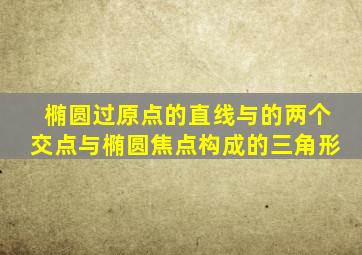 椭圆过原点的直线与的两个交点与椭圆焦点构成的三角形